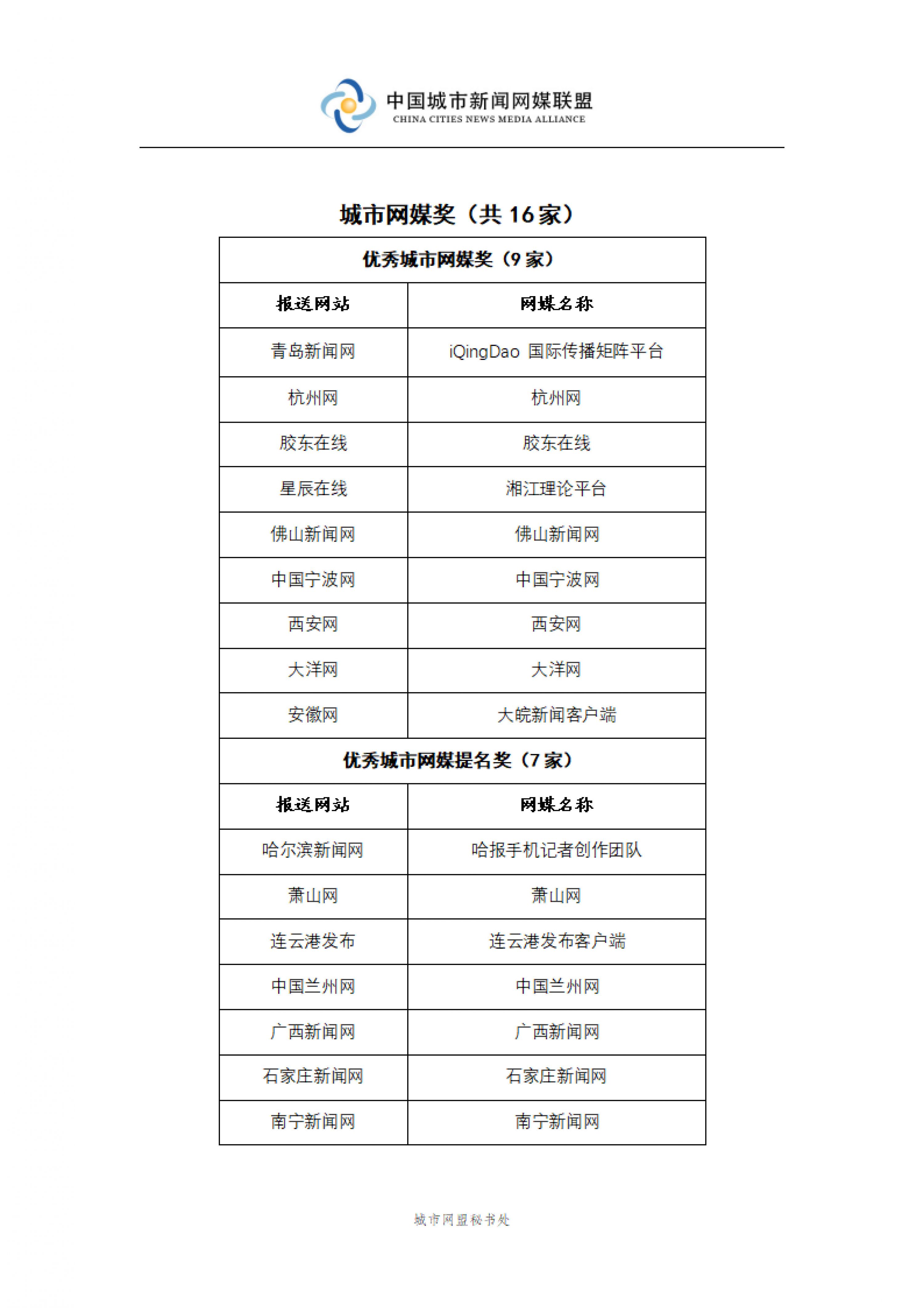 中国城市新闻网媒联盟
CHINA CITIES NEWS MEDIA ALLIANCE

城市网媒奖（共 16 家）

| 优秀城市网媒奖（9 家） | |
|---|---|
| 报送网站 | 网媒名称 |
| 青岛新闻网 | iQingDao 国际传播矩阵平台 |
| 杭州网 | 杭州网 |
| 胶东在线 | 胶东在线 |
| 星辰在线 | 湘江理论平台 |
| 佛山新闻网 | 佛山新闻网 |
| 中国宁波网 | 中国宁波网 |
| 西安网 | 西安网 |
| 大洋网 | 大洋网 |
| 安徽网 | 大皖新闻客户端 |
| 优秀城市网媒提名奖（7 家） | |
| 报送网站 | 网媒名称 |
| 哈尔滨新闻网 | 哈报手机记者创作团队 |
| 萧山网 | 萧山网 |
| 连云港发布 | 连云港发布客户端 |
| 中国兰州网 | 中国兰州网 |
| 广西新闻网 | 广西新闻网 |
| 石家庄新闻网 | 石家庄新闻网 |
| 南宁新闻网 | 南宁新闻网 |

城市网盟秘书处